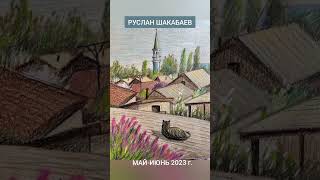 РУСЛАН ШАКАБАЕВ

МАЙ-ИЮНЬ 2023 г.